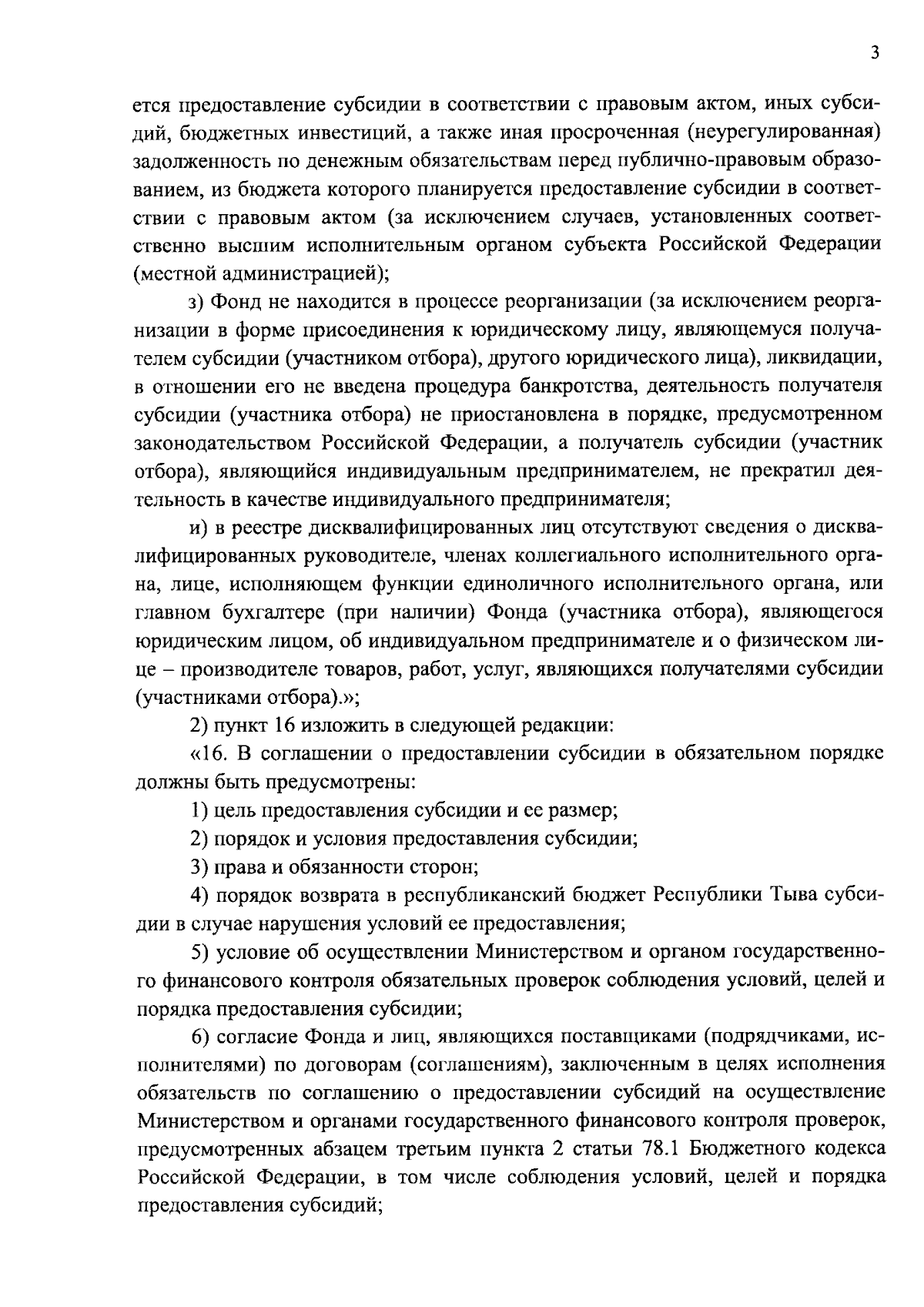 3

ется предоставление субсидии в соответствии с правовым актом, иных субсидий, бюджетных инвестиций, а также иная просроченная (неурегулированная) задолженность по денежным обязательствам перед публично-правовым образованием, из бюджета которого планируется предоставление субсидии в соответствии с правовым актом (за исключением случаев, установленных соответственно высшим исполнительным органом субъекта Российской Федерации (местной администрацией);

з) Фонд не находится в процессе реорганизации (за исключением реорганизации в форме присоединения к юридическому лицу, являющемуся получателем субсидии (участником отбора), другого юридического лица), ликвидации, в отношении его не введена процедура банкротства, деятельность получателя субсидии (участника отбора) не приостановлена в порядке, предусмотренном законодательством Российской Федерации, а получатель субсидии (участник отбора), являющийся индивидуальным предпринимателем, не прекратил деятельность в качестве индивидуального предпринимателя;

и) в реестре дисквалифицированных лиц отсутствуют сведения о дисквалифицированных руководителе, членах коллегиального исполнительного органа, лице, исполняющем функции единоличного исполнительного органа, или главном бухгалтере (при наличии) Фонда (участника отбора), являющегося юридическим лицом, об индивидуальном предпринимателе и о физическом лице – производителе товаров, работ, услуг, являющихся получателями субсидии (участниками отбора).»;

2) пункт 16 изложить в следующей редакции:

«16. В соглашении о предоставлении субсидии в обязательном порядке должны быть предусмотрены:

1) цель предоставления субсидии и ее размер;

2) порядок и условия предоставления субсидии;

3) права и обязанности сторон;

4) порядок возврата в республиканский бюджет Республики Тыва субсидии в случае нарушения условий ее предоставления;

5) условие об осуществлении Министерством и органом государственного финансового контроля обязательных проверок соблюдения условий, целей и порядка предоставления субсидии;

6) согласие Фонда и лиц, являющихся поставщиками (подрядчиками, исполнителями) по договорам (соглашениям), заключенным в целях исполнения обязательств по соглашению о предоставлении субсидий на осуществление Министерством и органами государственного финансового контроля проверок, предусмотренных абзацем третьим пункта 2 статьи 78.1 Бюджетного кодекса Российской Федерации, в том числе соблюдения условий, целей и порядка предоставления субсидий;